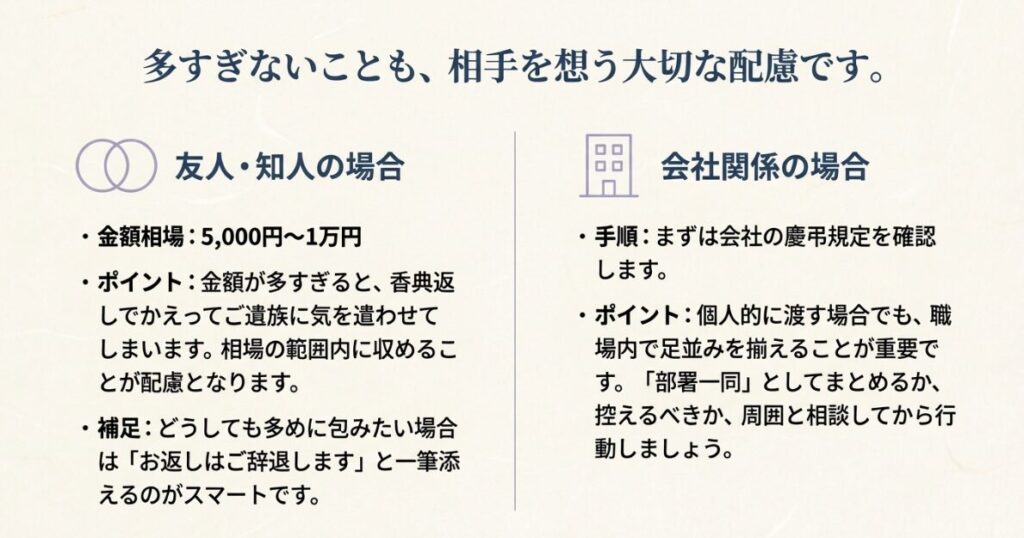 多すぎないことも、相手を想う大切な配慮です。

友人・知人の場合

・金額相場：5,000円〜1万円

・ポイント：金額が多すぎると、香典返しでかえってご遺族に気を遣わせてしまいます。相場の範囲内に収めることが配慮となります。

・補足：どうしても多めに包みたい場合は「お返しはご辞退します」と一筆添えるのがスマートです。

会社関係の場合

・手順：まずは会社の慶弔規定を確認します。

・ポイント：個人的に渡す場合でも、職場内で足並みを揃えることが重要です。「部署一同」としてまとめるか、控えるべきか、周囲と相談してから行動しましょう。